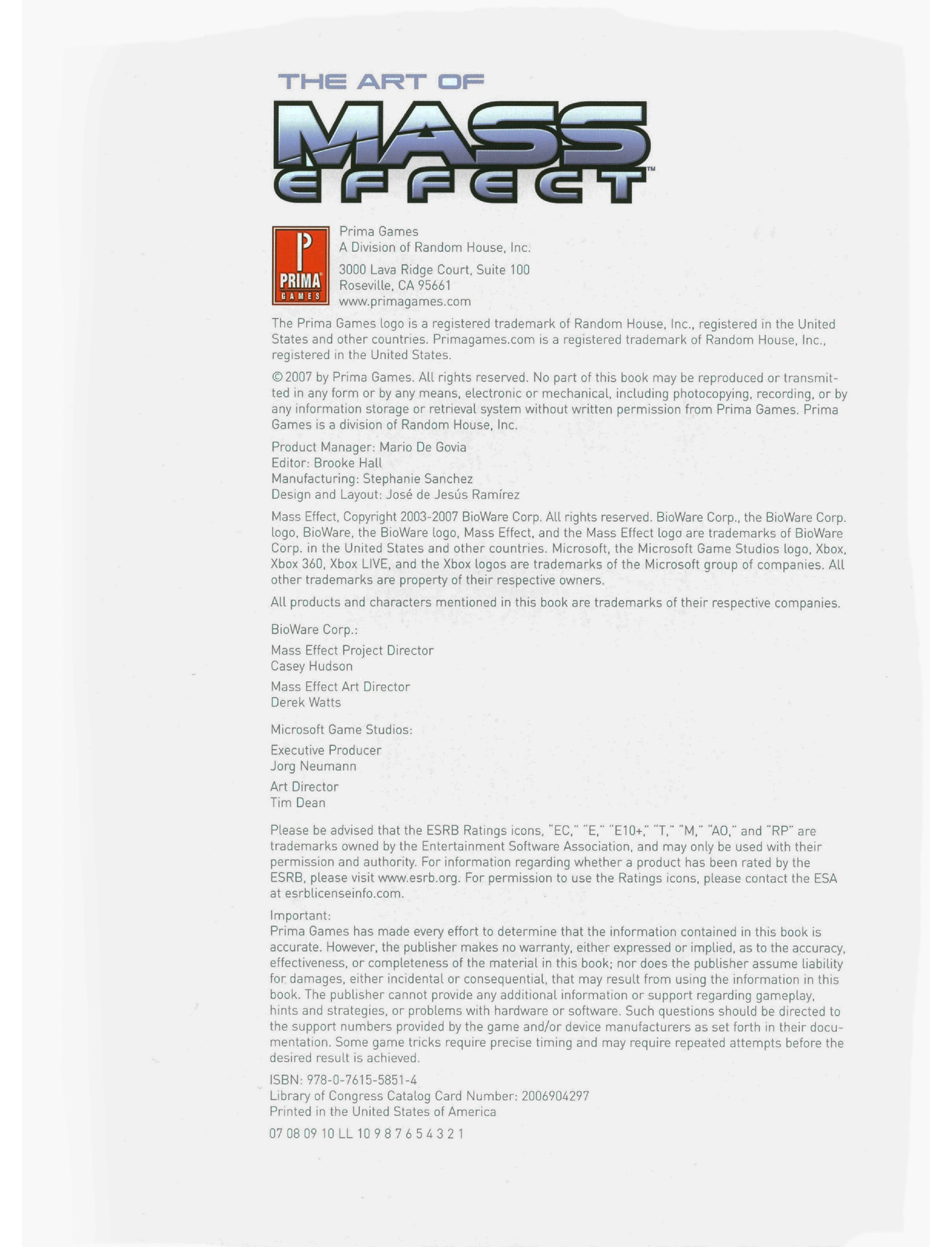 THE ART OF
MASS
EFFECT™

P
PRIMA®
GAMES

Prima Games
A Division of Random House, Inc.

3000 Lava Ridge Court, Suite 100
Roseville, CA 95661
www.primagames.com

The Prima Games logo is a registered trademark of Random House, Inc., registered in the United States and other countries. Primagames.com is a registered trademark of Random House, Inc., registered in the United States.

© 2007 by Prima Games. All rights reserved. No part of this book may be reproduced or transmitted in any form or by any means, electronic or mechanical, including photocopying, recording, or by any information storage or retrieval system without written permission from Prima Games. Prima Games is a division of Random House, Inc.

Product Manager: Mario De Govia
Editor: Brooke Hall
Manufacturing: Stephanie Sanchez
Design and Layout: José de Jesús Ramírez

Mass Effect, Copyright 2003-2007 BioWare Corp. All rights reserved. BioWare Corp., the BioWare Corp. logo, BioWare, the BioWare logo, Mass Effect, and the Mass Effect logo are trademarks of BioWare Corp. in the United States and other countries. Microsoft, the Microsoft Game Studios logo, Xbox, Xbox 360, Xbox LIVE, and the Xbox logos are trademarks of the Microsoft group of companies. All other trademarks are property of their respective owners.

All products and characters mentioned in this book are trademarks of their respective companies.

BioWare Corp.:

Mass Effect Project Director
Casey Hudson

Mass Effect Art Director
Derek Watts

Microsoft Game Studios:

Executive Producer
Jorg Neumann

Art Director
Tim Dean

Please be advised that the ESRB Ratings icons, "EC," "E," "E10+," "T," "M," "AO," and "RP" are trademarks owned by the Entertainment Software Association, and may only be used with their permission and authority. For information regarding whether a product has been rated by the ESRB, please visit www.esrb.org. For permission to use the Ratings icons, please contact the ESA at esrblicenseinfo.com.

Important:
Prima Games has made every effort to determine that the information contained in this book is accurate. However, the publisher makes no warranty, either expressed or implied, as to the accuracy, effectiveness, or completeness of the material in this book; nor does the publisher assume liability for damages, either incidental or consequential, that may result from using the information in this book. The publisher cannot provide any additional information or support regarding gameplay, hints and strategies, or problems with hardware or software. Such questions should be directed to the support numbers provided by the game and/or device manufacturers as set forth in their documentation. Some game tricks require precise timing and may require repeated attempts before the desired result is achieved.

ISBN: 978-0-7615-5851-4
Library of Congress Catalog Card Number: 2006904297
Printed in the United States of America

07 08 09 10 LL 10 9 8 7 6 5 4 3 2 1